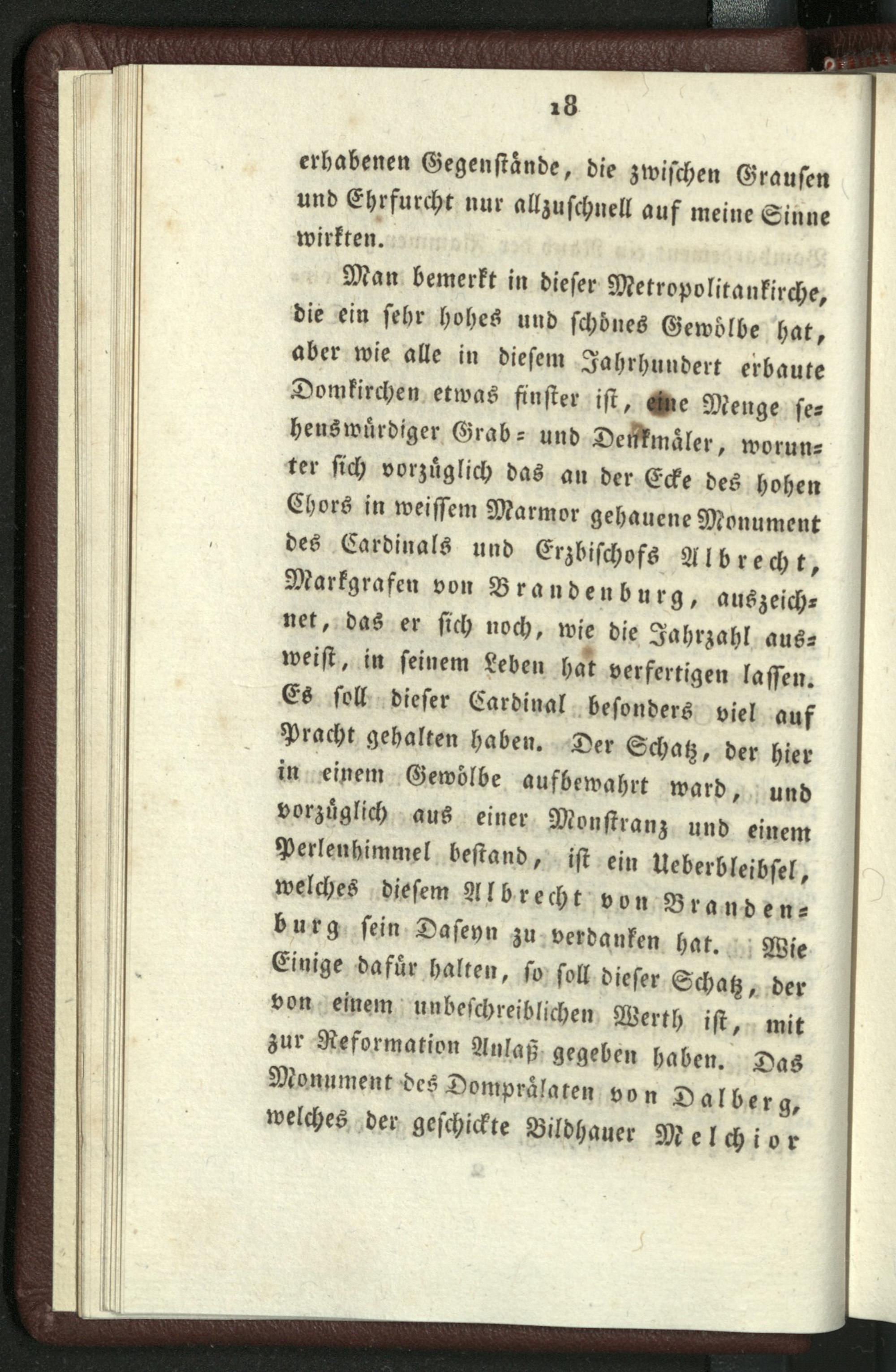 18

erhabenen Gegenstände, die zwischen Grausen und Ehrfurcht nur allzuschnell auf meine Sinne wirkten.

Man bemerkt in dieser Metropolitankirche, die ein sehr hohes und schönes Gewölbe hat, aber wie alle in diesem Jahrhundert erbaute Domkirchen etwas finster ist, eine Menge sehenswürdiger Grab- und Denkmäler, worunter sich vorzüglich das an der Ecke des hohen Chors in weissem Marmor gehauene Monument des Cardinals und Erzbischofs Albrecht, Markgrafen von Brandenburg, auszeichnet, das er sich noch, wie die Jahrzahl ausweist, in seinem Leben hat verfertigen lassen. Es soll dieser Cardinal besonders viel auf Pracht gehalten haben. Der Schatz, der hier in einem Gewölbe aufbewahrt ward, und vorzüglich aus einer Monstranz und einem Perlenhimmel bestand, ist ein Ueberbleibsel, welches diesem Albrecht von Brandenburg sein Daseyn zu verdanken hat. Wie Einige dafür halten, so soll dieser Schatz, der von einem unbeschreiblichen Werth ist, mit zur Reformation Anlaß gegeben haben. Das Monument des Domprälaten von Dalberg, welches der geschickte Bildhauer Melchior